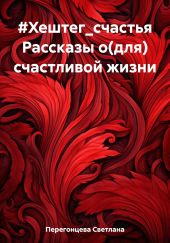 #Хештег_счастья Рассказы о(для) счастливой жизни

Перегонцева Светлана